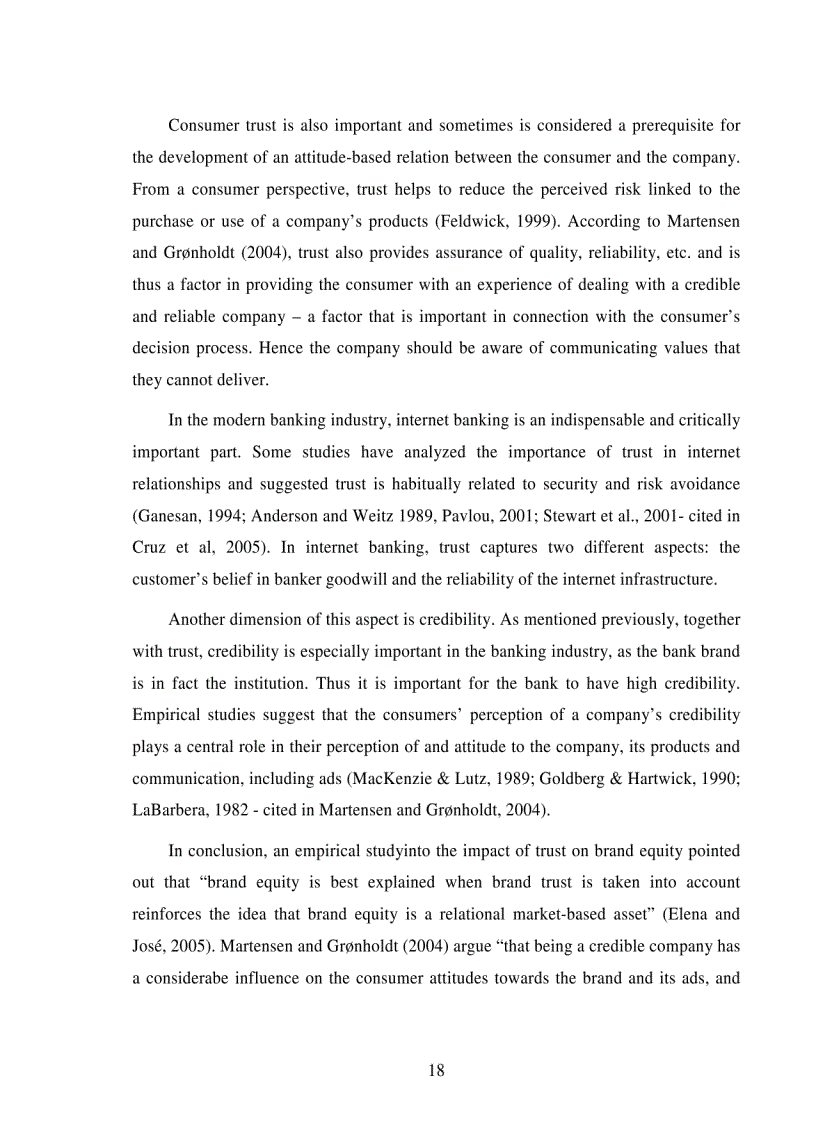 Consumer trust is also important and sometimes is considered a prerequisite for the development of an attitude-based relation between the consumer and the company. From a consumer perspective, trust helps to reduce the perceived risk linked to the purchase or use of a company's products (Feldwick, 1999). According to Martensen and Grønholdt (2004), trust also provides assurance of quality, reliability, etc. and is thus a factor in providing the consumer with an experience of dealing with a credible and reliable company – a factor that is important in connection with the consumer's decision process. Hence the company should be aware of communicating values that they cannot deliver.

In the modern banking industry, internet banking is an indispensable and critically important part. Some studies have analyzed the importance of trust in internet relationships and suggested trust is habitually related to security and risk avoidance (Ganesan, 1994; Anderson and Weitz 1989, Pavlou, 2001; Stewart et al., 2001- cited in Cruz et al, 2005). In internet banking, trust captures two different aspects: the customer's belief in banker goodwill and the reliability of the internet infrastructure.

Another dimension of this aspect is credibility. As mentioned previously, together with trust, credibility is especially important in the banking industry, as the bank brand is in fact the institution. Thus it is important for the bank to have high credibility. Empirical studies suggest that the consumers' perception of a company's credibility plays a central role in their perception of and attitude to the company, its products and communication, including ads (MacKenzie & Lutz, 1989; Goldberg & Hartwick, 1990; LaBarbera, 1982 - cited in Martensen and Grønholdt, 2004).

In conclusion, an empirical studyinto the impact of trust on brand equity pointed out that "brand equity is best explained when brand trust is taken into account reinforces the idea that brand equity is a relational market-based asset" (Elena and José, 2005). Martensen and Grønholdt (2004) argue "that being a credible company has a considerabe influence on the consumer attitudes towards the brand and its ads, and

18